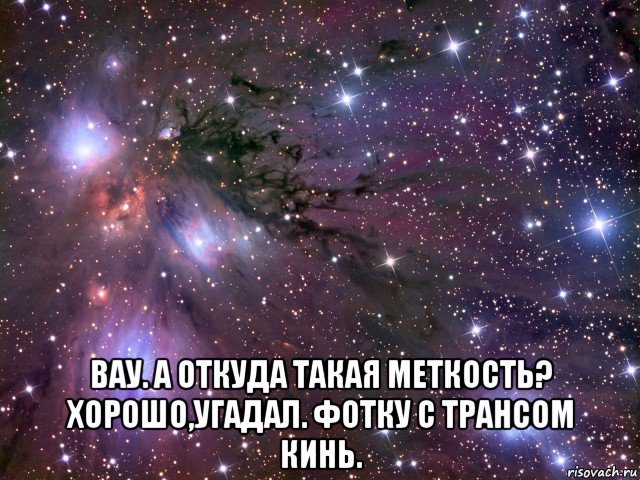 ВАУ. А ОТКУДА ТАКАЯ МЕТКОСТЬ? ХОРОШО,УГАДАЛ. ФОТКУ С ТРАНСОМ КИНЬ.

risovach.ru